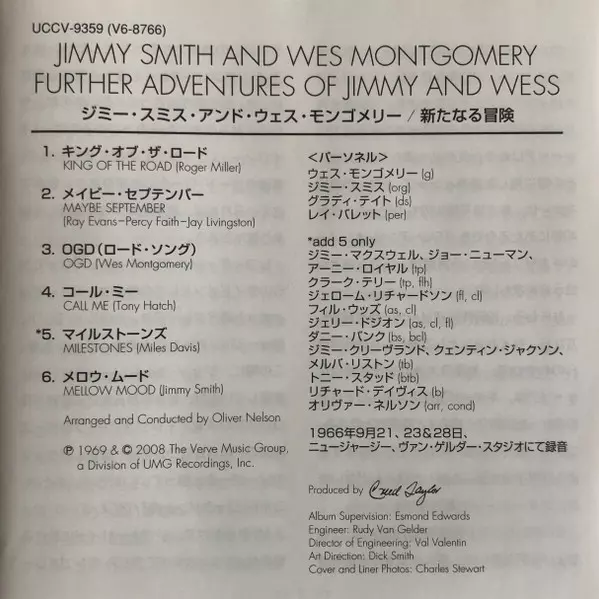 UCCV-9359 (V6-8766)

JIMMY SMITH AND WES MONTGOMERY
FURTHER ADVENTURES OF JIMMY AND WESS
ジミー・スミス・アンド・ウェス・モンゴメリー / 新たなる冒険

1. キング・オブ・ザ・ロード
KING OF THE ROAD (Roger Miller)

2. メイビー・セプテンバー
MAYBE SEPTEMBER
(Ray Evans–Percy Faith–Jay Livingston)

3. OGD（ロード・ソング）
OGD (Wes Montgomery)

4. コール・ミー
CALL ME (Tony Hatch)

*5. マイルストーンズ
MILESTONES (Miles Davis)

6. メロウ・ムード
MELLOW MOOD (Jimmy Smith)

Arranged and Conducted by Oliver Nelson

℗ 1969 & © 2008 The Verve Music Group, a Division of UMG Recordings, Inc.

＜パーソネル＞
ウェス・モンゴメリー (g)
ジミー・スミス (org)
グラディ・テイト (ds)
レイ・バレット (per)

*add 5 only
ジミー・マクスウェル、ジョー・ニューマン、アーニー・ロイヤル (tp)
クラーク・テリー (tp, flh)
ジェローム・リチャードソン (fl, cl)
フィル・ウッズ (as, cl)
ジェリー・ドジオン (as, cl, fl)
ダニー・バンク (bs, bcl)
ジミー・クリーヴランド、クェンティン・ジャクソン、メルバ・リストン (tb)
トニー・スタッド (btb)
リチャード・デイヴィス (b)
オリヴァー・ネルソン (arr, cond)

1966年9月21、23&28日、
ニュージャージー、ヴァン・ゲルダー・スタジオにて録音

Produced by Creed Taylor

Album Supervision: Esmond Edwards
Engineer: Rudy Van Gelder
Director of Engineering: Val Valentin
Art Direction: Dick Smith
Cover and Liner Photos: Charles Stewart